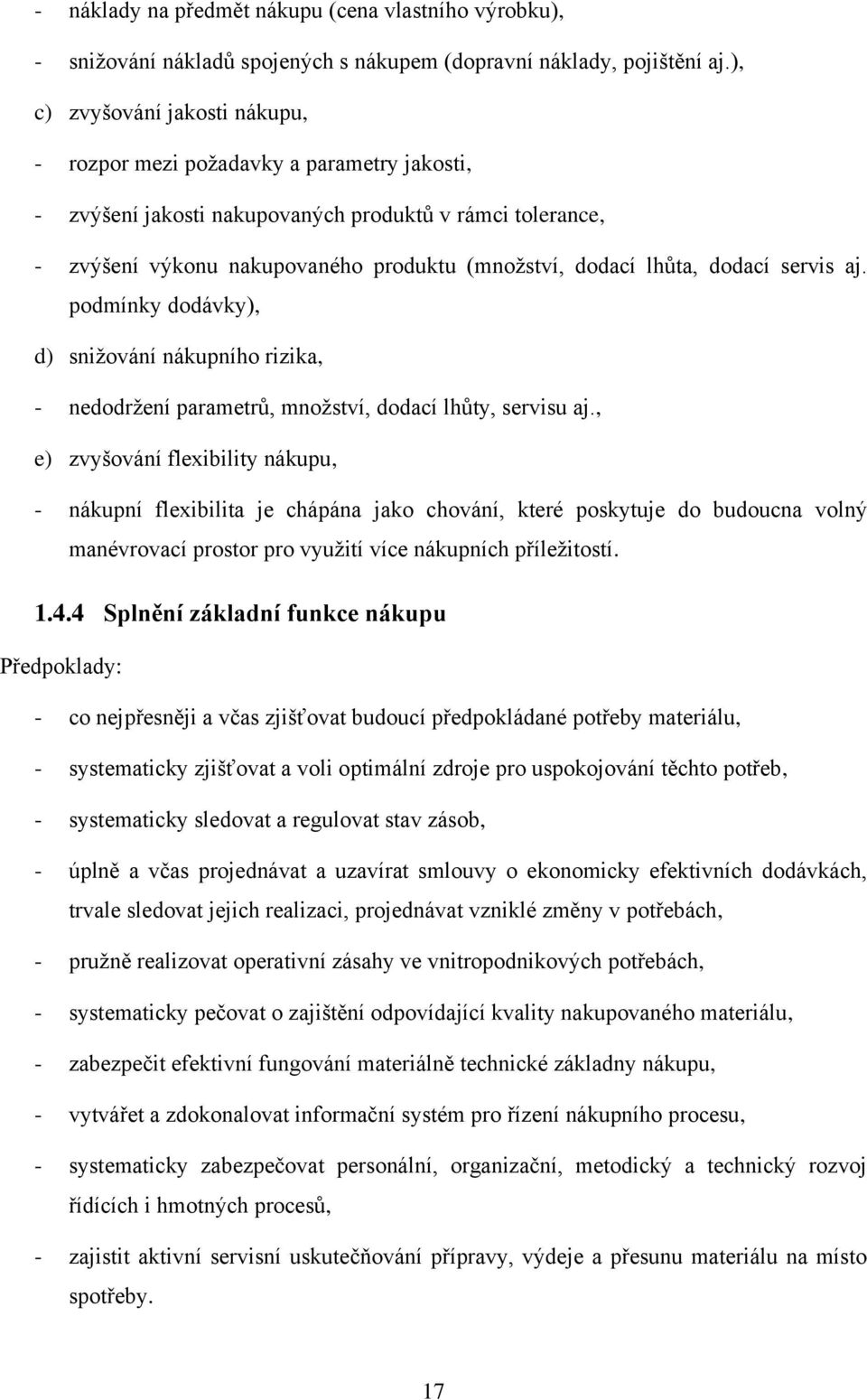 - náklady na předmět nákupu (cena vlastního výrobku),

- snižování nákladů spojených s nákupem (dopravní náklady, pojištění aj.),

c) zvyšování jakosti nákupu,

- rozpor mezi požadavky a parametry jakosti,

- zvýšení jakosti nakupovaných produktů v rámci tolerance,

- zvýšení výkonu nakupovaného produktu (množství, dodací lhůta, dodací servis aj. podmínky dodávky),

d) snižování nákupního rizika,

- nedodržení parametrů, množství, dodací lhůty, servisu aj.,

e) zvyšování flexibility nákupu,

- nákupní flexibilita je chápána jako chování, které poskytuje do budoucna volný manévrovací prostor pro využití více nákupních příležitostí.

1.4.4 Splnění základní funkce nákupu

Předpoklady:

- co nejpřesněji a včas zjišťovat budoucí předpokládané potřeby materiálu,

- systematicky zjišťovat a voli optimální zdroje pro uspokojování těchto potřeb,

- systematicky sledovat a regulovat stav zásob,

- úplně a včas projednávat a uzavírat smlouvy o ekonomicky efektivních dodávkách, trvale sledovat jejich realizaci, projednávat vzniklé změny v potřebách,

- pružně realizovat operativní zásahy ve vnitropodnikových potřebách,

- systematicky pečovat o zajištění odpovídající kvality nakupovaného materiálu,

- zabezpečit efektivní fungování materiálně technické základny nákupu,

- vytvářet a zdokonalovat informační systém pro řízení nákupního procesu,

- systematicky zabezpečovat personální, organizační, metodický a technický rozvoj řídících i hmotných procesů,

- zajistit aktivní servisní uskutečňování přípravy, výdeje a přesunu materiálu na místo spotřeby.

17